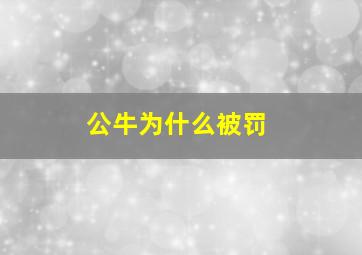 公牛为什么被罚